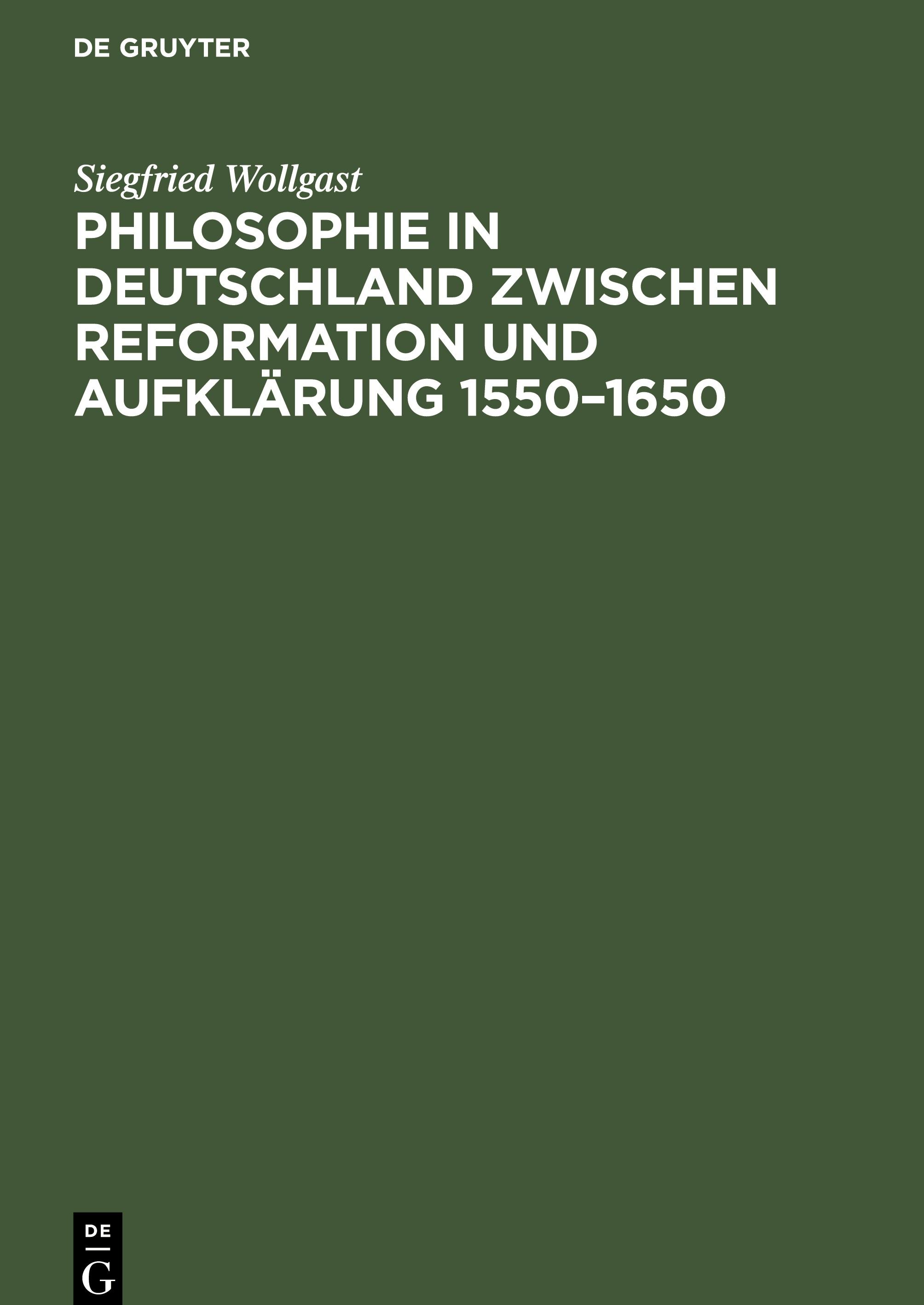 DE GRUYTER

Siegfried Wollgast

PHILOSOPHIE IN DEUTSCHLAND ZWISCHEN REFORMATION UND AUFKLÄRUNG 1550–1650

DE
G